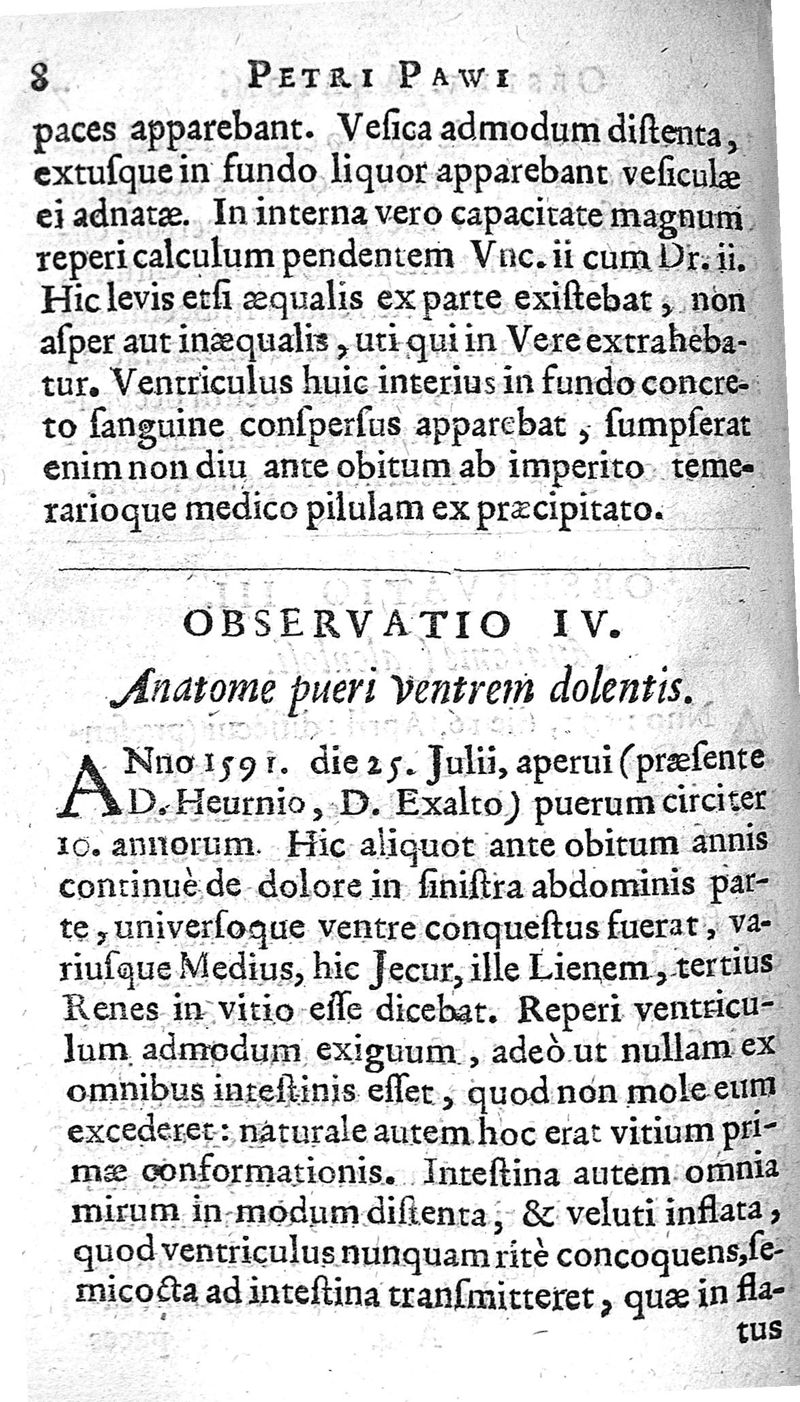 8 PETRI PAWI

paces apparebant. Vesica admodum distenta, extusque in fundo liquor apparebant vesiculæ ei adnatæ. In interna vero capacitate magnum reperi calculum pendentem Vnc. ii cum Dr. ii. Hic levis etsi æqualis ex parte existebat, non asper aut inæqualis, uti qui in Vere extrahebatur. Ventriculus huic interius in fundo concreto sanguine conspersus apparebat, sumpserat enim non diu ante obitum ab imperito temerarioque medico pilulam ex præcipitato.

OBSERVATIO IV.
Anatome pueri ventrem dolentis.

ANno 1591. die 25. Julii, aperui (præsente D. Heurnio, D. Exalto) puerum circiter 10. annorum. Hic aliquot ante obitum annis continuè de dolore in sinistra abdominis parte, universoque ventre conquestus fuerat, variusque Medius, hic Jecur, ille Lienem, tertius Renes in vitio esse dicebat. Reperi ventriculum admodum exiguum, adeò ut nullam ex omnibus intestinis esset, quod non mole eum excederet: naturale autem hoc erat vitium primæ conformationis. Intestina autem omnia mirum in modum distenta, & veluti inflata, quod ventriculus nunquam ritè concoquens, semicocta ad intestina transmitteret, quæ in flatus